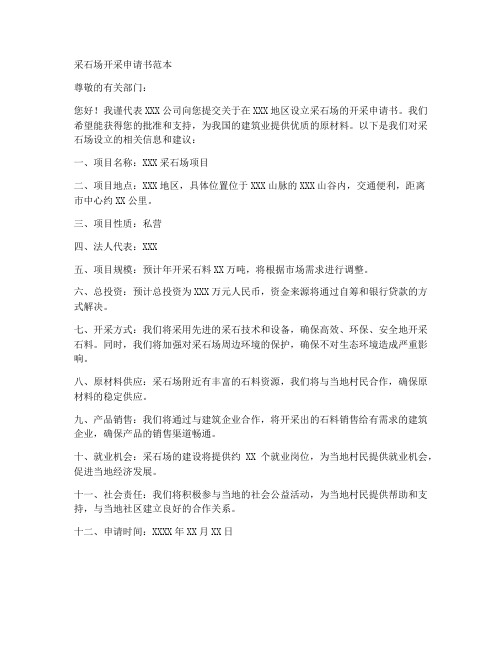 采石场开采申请书范本

尊敬的有关部门：

您好！我谨代表 XXX 公司向您提交关于在 XXX 地区设立采石场的开采申请书。我们希望能获得您的批准和支持，为我国的建筑业提供优质的原材料。以下是我们对采石场设立的相关信息和建议：

一、项目名称：XXX 采石场项目

二、项目地点：XXX 地区，具体位置位于 XXX 山脉的 XXX 山谷内，交通便利，距离市中心约 XX 公里。

三、项目性质：私营

四、法人代表：XXX

五、项目规模：预计年开采石料 XX 万吨，将根据市场需求进行调整。

六、总投资：预计总投资为 XXX 万元人民币，资金来源将通过自筹和银行贷款的方式解决。

七、开采方式：我们将采用先进的采石技术和设备，确保高效、环保、安全地开采石料。同时，我们将加强对采石场周边环境的保护，确保不对生态环境造成严重影响。

八、原材料供应：采石场附近有丰富的石料资源，我们将与当地村民合作，确保原材料的稳定供应。

九、产品销售：我们将通过与建筑企业合作，将开采出的石料销售给有需求的建筑企业，确保产品的销售渠道畅通。

十、就业机会：采石场的建设将提供约 XX 个就业岗位，为当地村民提供就业机会，促进当地经济发展。

十一、社会责任：我们将积极参与当地的社会公益活动，为当地村民提供帮助和支持，与当地社区建立良好的合作关系。

十二、申请时间：XXXX 年 XX 月 XX 日